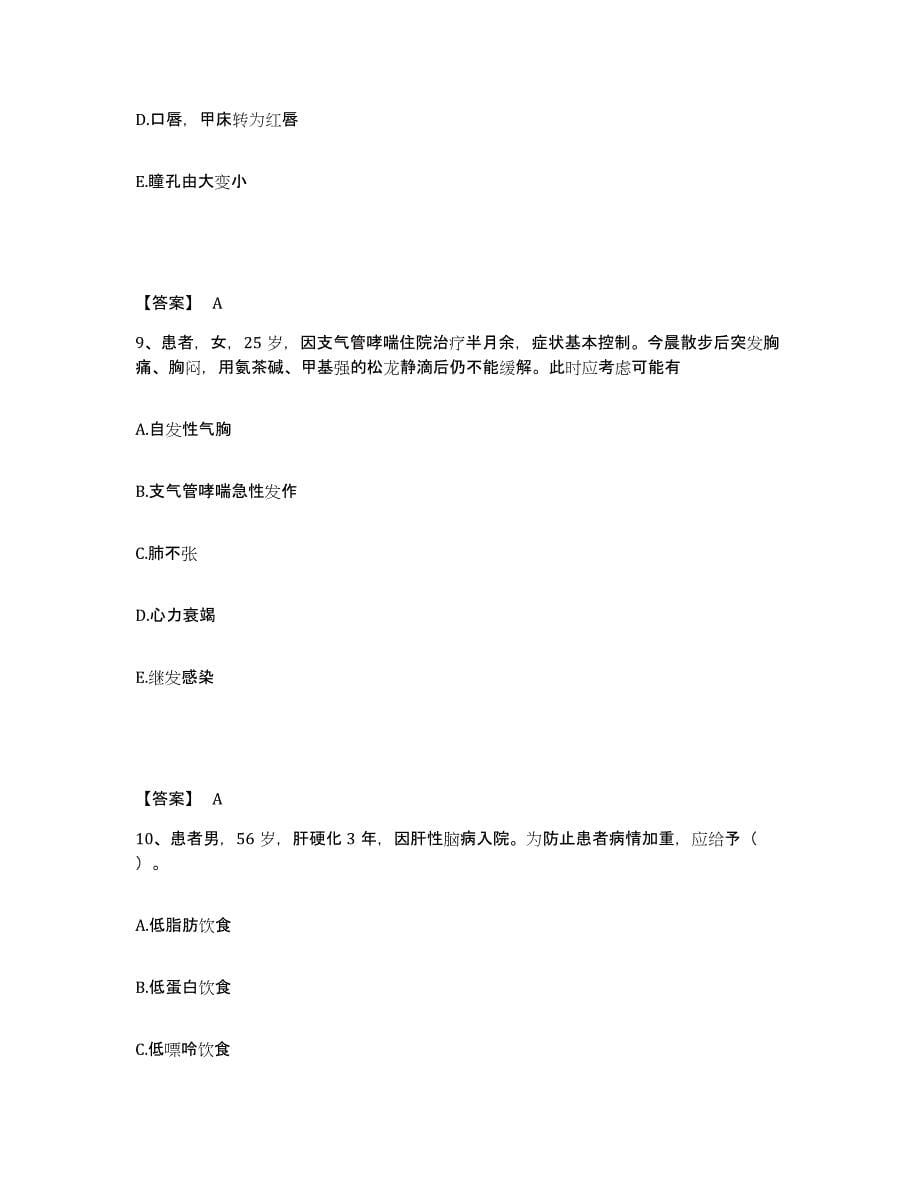 D.口唇，甲床转为红唇

E.瞳孔由大变小

【答案】 A

9、患者，女，25 岁，因支气管哮喘住院治疗半月余，症状基本控制。今晨散步后突发胸痛、胸闷，用氨茶碱、甲基强的松龙静滴后仍不能缓解。此时应考虑可能有

A.自发性气胸

B.支气管哮喘急性发作

C.肺不张

D.心力衰竭

E.继发感染

【答案】 A

10、患者男，56 岁，肝硬化 3 年，因肝性脑病入院。为防止患者病情加重，应给予（ ）。

A.低脂肪饮食

B.低蛋白饮食

C.低嘌呤饮食